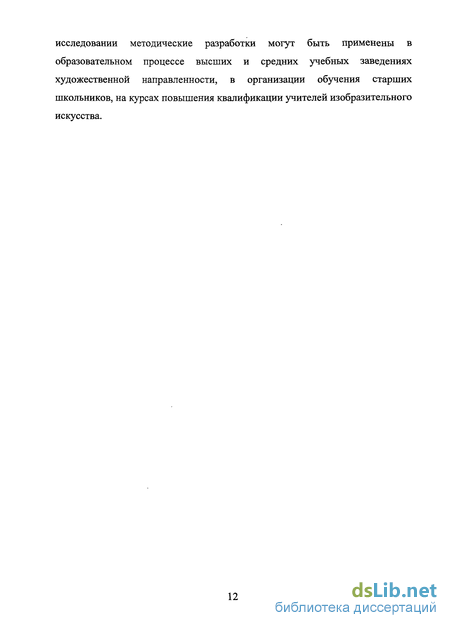 исследовании методические разработки могут быть применены в образовательном процессе высших и средних учебных заведениях художественной направленности, в организации обучения старших школьников, на курсах повышения квалификации учителей изобразительного искусства.

12

dsLib.net
библиотека диссертаций